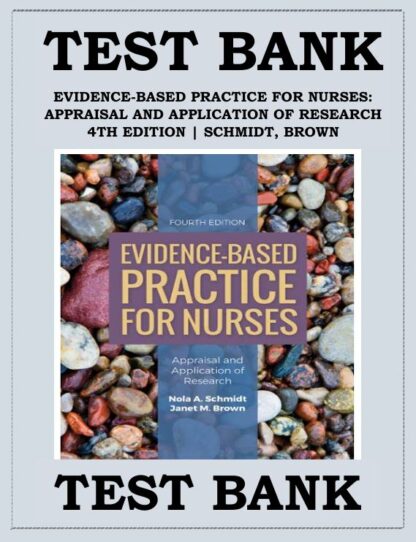 TEST BANK

EVIDENCE-BASED PRACTICE FOR NURSES: APPRAISAL AND APPLICATION OF RESEARCH 4TH EDITION | SCHMIDT, BROWN

FOURTH EDITION

EVIDENCE-BASED PRACTICE FOR NURSES

Appraisal and Application of Research

Nola A. Schmidt
Janet M. Brown

TEST BANK